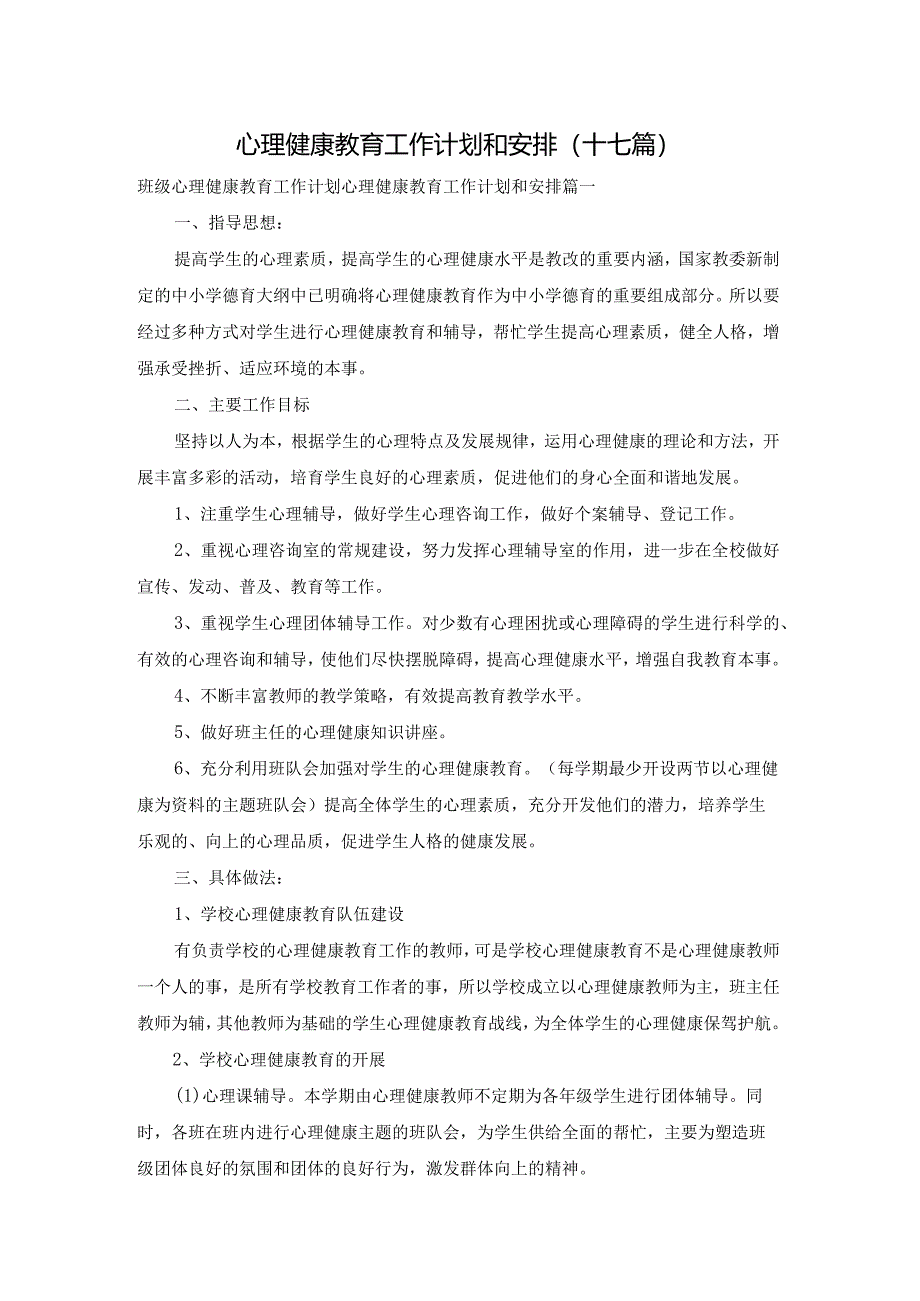 心理健康教育工作计划和安排（十七篇）

班级心理健康教育工作计划心理健康教育工作计划和安排篇一

一、指导思想：

提高学生的心理素质，提高学生的心理健康水平是教改的重要内涵，国家教委新制定的中小学德育大纲中已明确将心理健康教育作为中小学德育的重要组成部分。所以要经过多种方式对学生进行心理健康教育和辅导，帮忙学生提高心理素质，健全人格，增强承受挫折、适应环境的本事。

二、主要工作目标

坚持以人为本，根据学生的心理特点及发展规律，运用心理健康的理论和方法，开展丰富多彩的活动，培育学生良好的心理素质，促进他们的身心全面和谐地发展。

1、注重学生心理辅导，做好学生心理咨询工作，做好个案辅导、登记工作。

2、重视心理咨询室的常规建设，努力发挥心理辅导室的作用，进一步在全校做好宣传、发动、普及、教育等工作。

3、重视学生心理团体辅导工作。对少数有心理困扰或心理障碍的学生进行科学的、有效的心理咨询和辅导，使他们尽快摆脱障碍，提高心理健康水平，增强自我教育本事。

4、不断丰富教师的教学策略，有效提高教育教学水平。

5、做好班主任的心理健康知识讲座。

6、充分利用班队会加强对学生的心理健康教育。（每学期最少开设两节以心理健康为资料的主题班队会）提高全体学生的心理素质，充分开发他们的潜力，培养学生乐观的、向上的心理品质，促进学生人格的健康发展。

三、具体做法：

1、学校心理健康教育队伍建设

有负责学校的心理健康教育工作的教师，可是学校心理健康教育不是心理健康教师一个人的事，是所有学校教育工作者的事，所以学校成立以心理健康教师为主，班主任教师为辅，其他教师为基础的学生心理健康教育战线，为全体学生的心理健康保驾护航。

2、学校心理健康教育的开展

(1)心理课辅导。本学期由心理健康教师不定期为各年级学生进行团体辅导。同时，各班在班内进行心理健康主题的班队会，为学生供给全面的帮忙，主要为塑造班级团体良好的氛围和团体的良好行为，激发群体向上的精神。